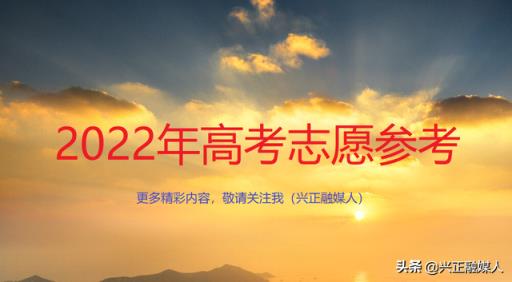 2022年高考志愿参考

更多精彩内容，敬请关注我（兴正融媒人）

头条 @兴正融媒人